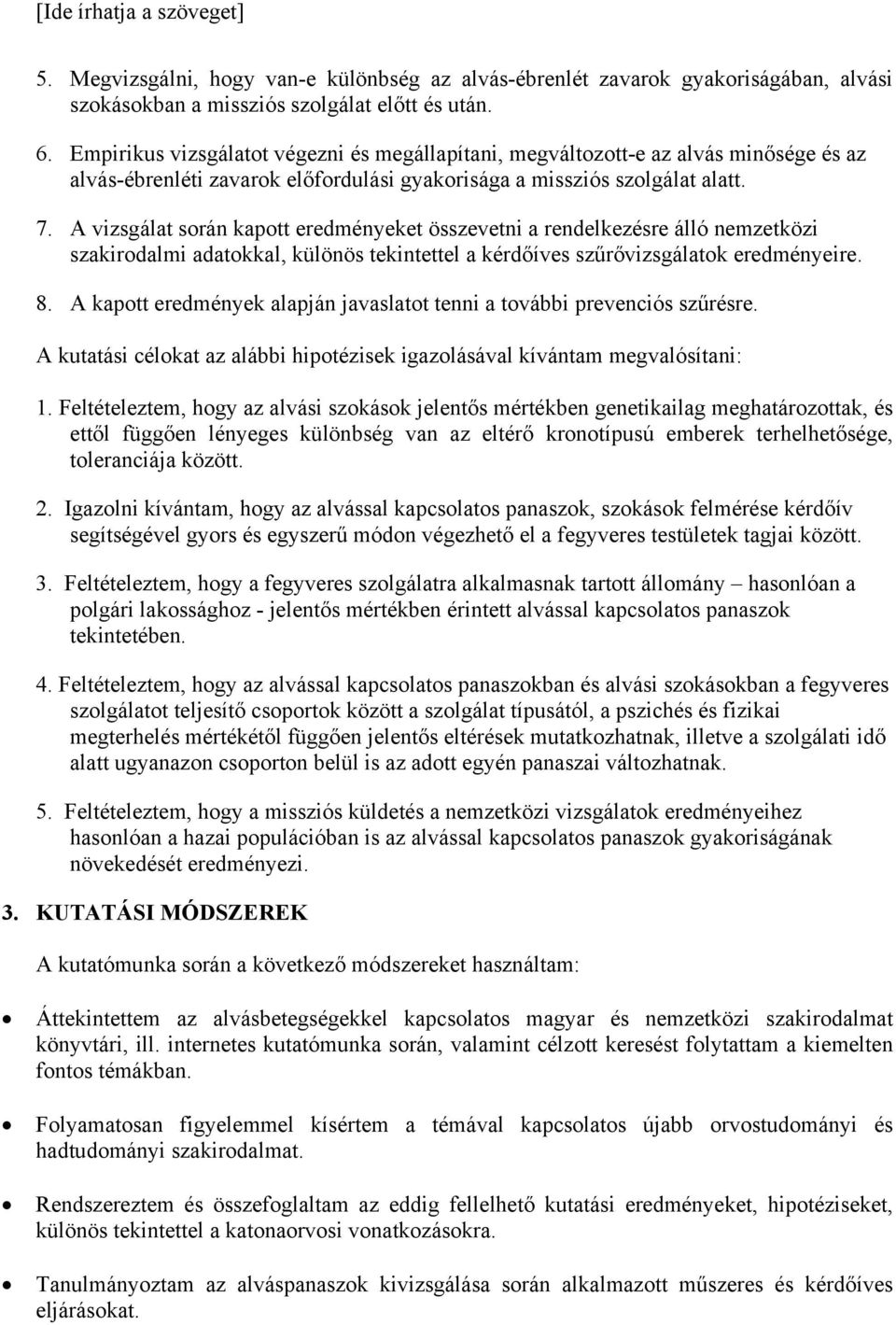 [Ide írhatja a szöveget]

5. Megvizsgálni, hogy van-e különbség az alvás-ébrenlét zavarok gyakoriságában, alvási szokásokban a missziós szolgálat előtt és után.

6. Empirikus vizsgálatot végezni és megállapítani, megváltozott-e az alvás minősége és az alvás-ébrenléti zavarok előfordulási gyakorisága a missziós szolgálat alatt.

7. A vizsgálat során kapott eredményeket összevetni a rendelkezésre álló nemzetközi szakirodalmi adatokkal, különös tekintettel a kérdőíves szűrővizsgálatok eredményeire.

8. A kapott eredmények alapján javaslatot tenni a további prevenciós szűrésre.

A kutatási célokat az alábbi hipotézisek igazolásával kívántam megvalósítani:

1. Feltételeztem, hogy az alvási szokások jelentős mértékben genetikailag meghatározottak, és ettől függően lényeges különbség van az eltérő kronotípusú emberek terhelhetősége, toleranciája között.

2. Igazolni kívántam, hogy az alvással kapcsolatos panaszok, szokások felmérése kérdőív segítségével gyors és egyszerű módon végezhető el a fegyveres testületek tagjai között.

3. Feltételeztem, hogy a fegyveres szolgálatra alkalmasnak tartott állomány – hasonlóan a polgári lakossághoz - jelentős mértékben érintett alvással kapcsolatos panaszok tekintetében.

4. Feltételeztem, hogy az alvással kapcsolatos panaszokban és alvási szokásokban a fegyveres szolgálatot teljesítő csoportok között a szolgálat típusától, a pszichés és fizikai megterhelés mértékétől függően jelentős eltérések mutatkozhatnak, illetve a szolgálati idő alatt ugyanazon csoporton belül is az adott egyén panaszai változhatnak.

5. Feltételeztem, hogy a missziós küldetés a nemzetközi vizsgálatok eredményeihez hasonlóan a hazai populációban is az alvással kapcsolatos panaszok gyakoriságának növekedését eredményezi.

3. KUTATÁSI MÓDSZEREK

A kutatómunka során a következő módszereket használtam:

• Áttekintettem az alvásbetegségekkel kapcsolatos magyar és nemzetközi szakirodalmat könyvtári, ill. internetes kutatómunka során, valamint célzott keresést folytattam a kiemelten fontos témákban.

• Folyamatosan figyelemmel kísértem a témával kapcsolatos újabb orvostudományi és hadtudományi szakirodalmat.

• Rendszereztem és összefoglaltam az eddig fellelhető kutatási eredményeket, hipotéziseket, különös tekintettel a katonaorvosi vonatkozásokra.

• Tanulmányoztam az alváspanaszok kivizsgálása során alkalmazott műszeres és kérdőíves eljárásokat.